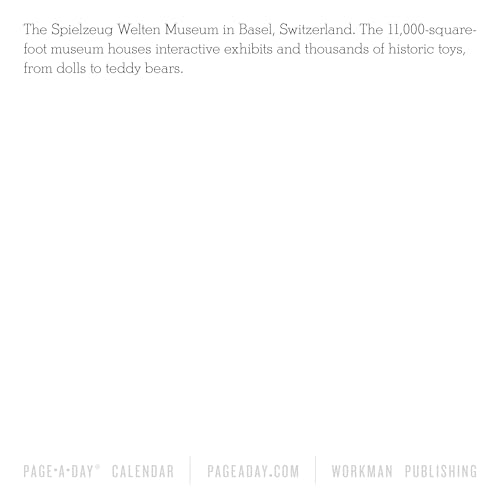 The Spielzeug Welten Museum in Basel, Switzerland. The 11,000-square-foot museum houses interactive exhibits and thousands of historic toys, from dolls to teddy bears.

PAGE-A-DAY® CALENDAR | PAGEADAY.COM | WORKMAN PUBLISHING